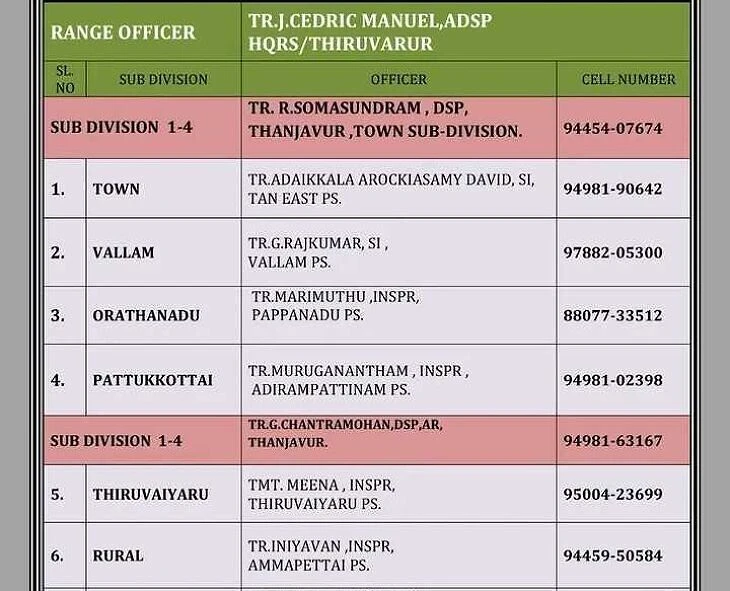 | RANGE OFFICER | | TR.J.CEDRIC MANUEL,ADSP HQRS/THIRUVARUR | |
|---|---|---|---|
| SL. NO | SUB DIVISION | OFFICER | CELL NUMBER |
| SUB DIVISION 1-4 | | TR. R.SOMASUNDRAM , DSP, THANJAVUR ,TOWN SUB-DIVISION. | 94454-07674 |
| 1. | TOWN | TR.ADAIKKALA AROCKIASAMY DAVID, SI, TAN EAST PS. | 94981-90642 |
| 2. | VALLAM | TR.G.RAJKUMAR, SI , VALLAM PS. | 97882-05300 |
| 3. | ORATHANADU | TR.MARIMUTHU ,INSPR, PAPPANADU PS. | 88077-33512 |
| 4. | PATTUKKOTTAI | TR.MURUGANANTHAM , INSPR , ADIRAMPATTINAM PS. | 94981-02398 |
| SUB DIVISION 1-4 | | TR.G.CHANTRAMOHAN,DSP,AR, THANJAVUR. | 94981-63167 |
| 5. | THIRUVAIYARU | TMT. MEENA , INSPR, THIRUVAIYARU PS. | 95004-23699 |
| 6. | RURAL | TR.INIYAVAN ,INSPR, AMMAPETTAI PS. | 94459-50584 |